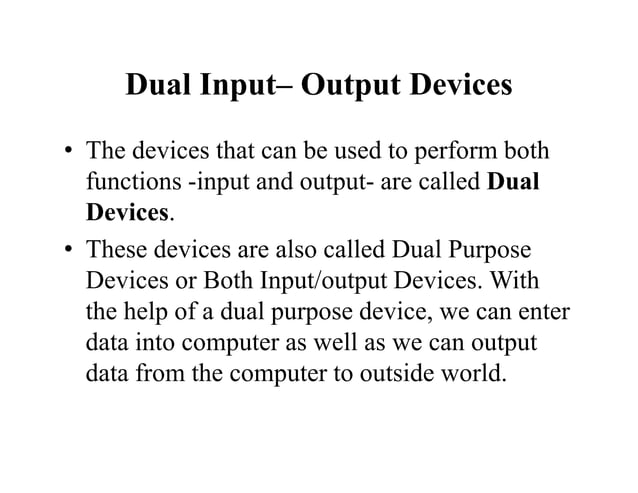 Dual Input– Output Devices

• The devices that can be used to perform both functions -input and output- are called Dual Devices.

• These devices are also called Dual Purpose Devices or Both Input/output Devices. With the help of a dual purpose device, we can enter data into computer as well as we can output data from the computer to outside world.